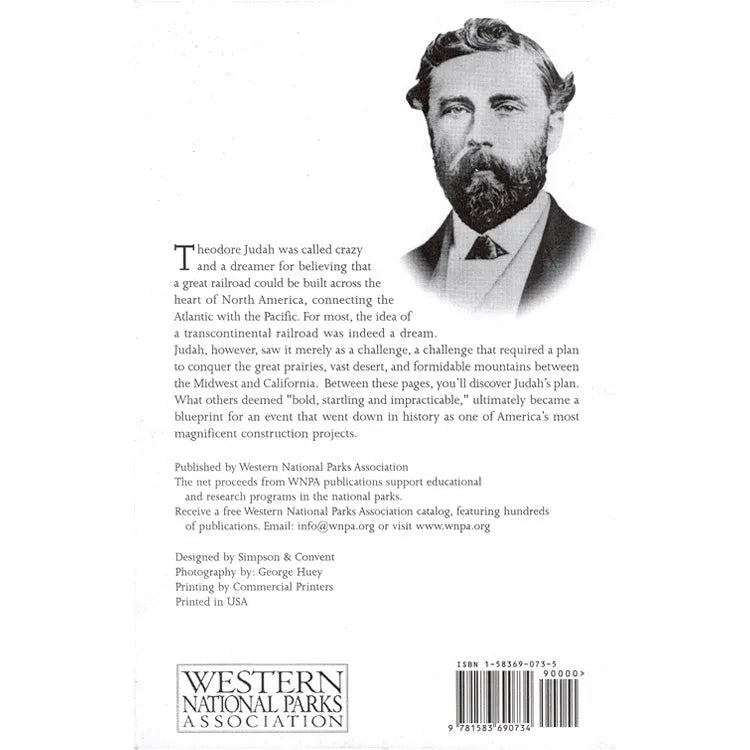 Theodore Judah was called crazy and a dreamer for believing that a great railroad could be built across the heart of North America, connecting the Atlantic with the Pacific. For most, the idea of a transcontinental railroad was indeed a dream. Judah, however, saw it merely as a challenge, a challenge that required a plan to conquer the great prairies, vast desert, and formidable mountains between the Midwest and California. Between these pages, you'll discover Judah's plan. What others deemed "bold, startling and impracticable," ultimately became a blueprint for an event that went down in history as one of America's most magnificent construction projects.

Published by Western National Parks Association
The net proceeds from WNPA publications support educational and research programs in the national parks.
Receive a free Western National Parks Association catalog, featuring hundreds of publications. Email: info@wnpa.org or visit www.wnpa.org

Designed by Simpson & Convent
Photography by: George Huey
Printing by Commercial Printers
Printed in USA

WESTERN NATIONAL PARKS ASSOCIATION

ISBN 1-58369-073-5
90000>
9 781583 690734